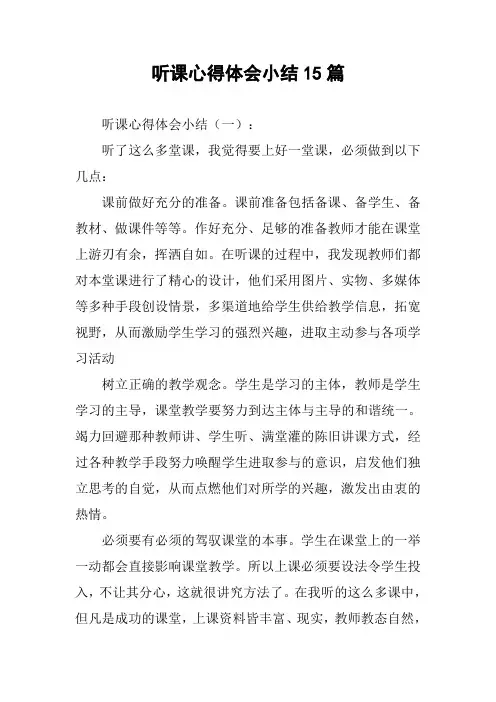 听课心得体会小结 15 篇

听课心得体会小结（一）：

听了这么多堂课，我觉得要上好一堂课，必须做到以下几点：

课前做好充分的准备。课前准备包括备课、备学生、备教材、做课件等等。作好充分、足够的准备教师才能在课堂上游刃有余，挥洒自如。在听课的过程中，我发现教师们都对本堂课进行了精心的设计，他们采用图片、实物、多媒体等多种手段创设情景，多渠道地给学生供给教学信息，拓宽视野，从而激励学生学习的强烈兴趣，进取主动参与各项学习活动

树立正确的教学观念。学生是学习的主体，教师是学生学习的主导，课堂教学要努力到达主体与主导的和谐统一。竭力回避那种教师讲、学生听、满堂灌的陈旧讲课方式，经过各种教学手段努力唤醒学生进取参与的意识，启发他们独立思考的自觉，从而点燃他们对所学的兴趣，激发出由衷的热情。

必须要有必须的驾驭课堂的本事。学生在课堂上的一举一动都会直接影响课堂教学。所以上课必须要设法令学生投入，不让其分心，这就很讲究方法了。在我听的这么多课中，但凡是成功的课堂，上课资料皆丰富、现实，教师教态自然，